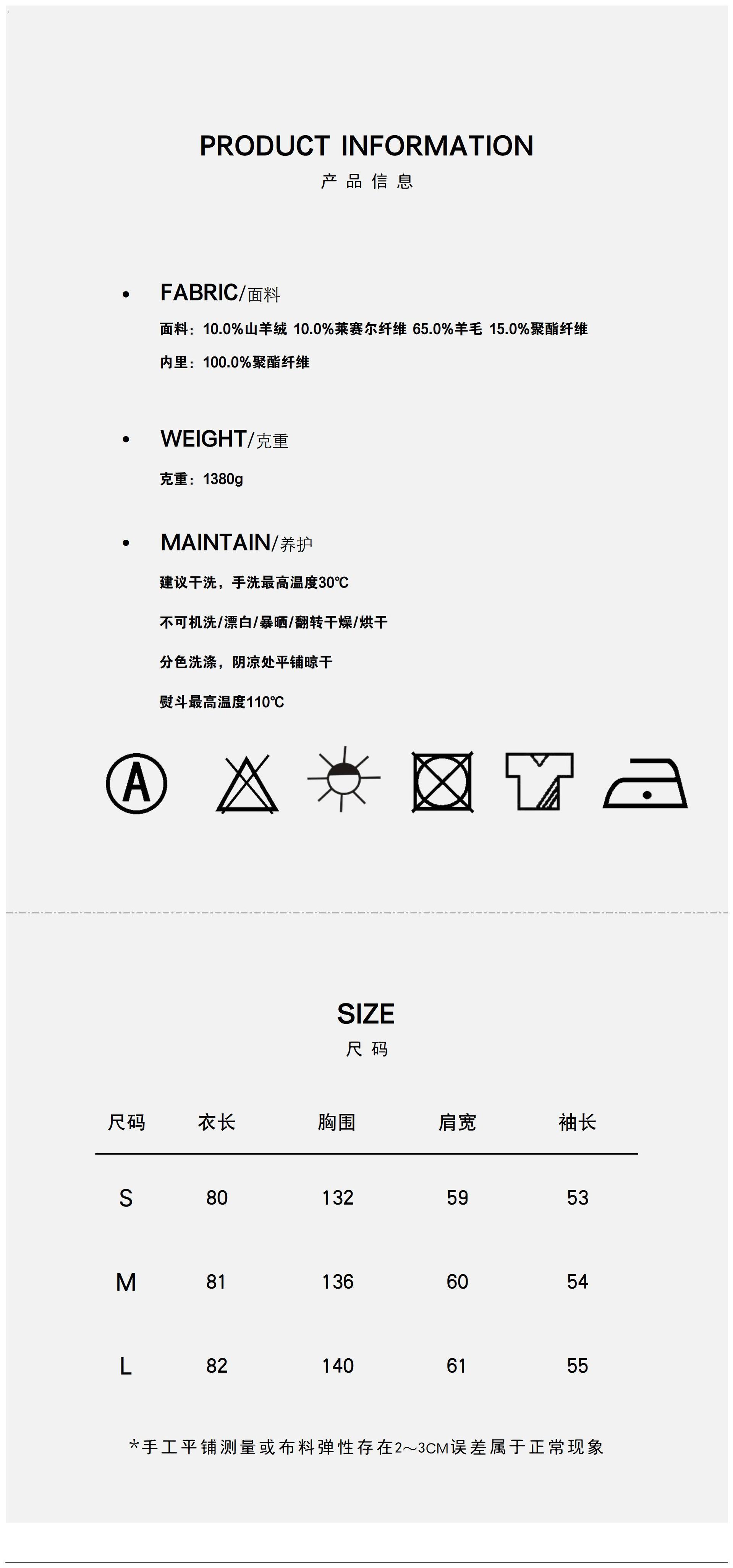 PRODUCT INFORMATION
产品信息

• FABRIC/面料
面料：10.0%山羊绒 10.0%莱赛尔纤维 65.0%羊毛 15.0%聚酯纤维
内里：100.0%聚酯纤维

• WEIGHT/克重
克重：1380g

• MAINTAIN/养护
建议干洗，手洗最高温度30℃
不可机洗/漂白/暴晒/翻转干燥/烘干
分色洗涤，阴凉处平铺晾干
熨斗最高温度110℃

A

SIZE
尺码

| 尺码 | 衣长 | 胸围 | 肩宽 | 袖长 |
|---|---|---|---|---|
| S | 80 | 132 | 59 | 53 |
| M | 81 | 136 | 60 | 54 |
| L | 82 | 140 | 61 | 55 |

*手工平铺测量或布料弹性存在2~3CM误差属于正常现象